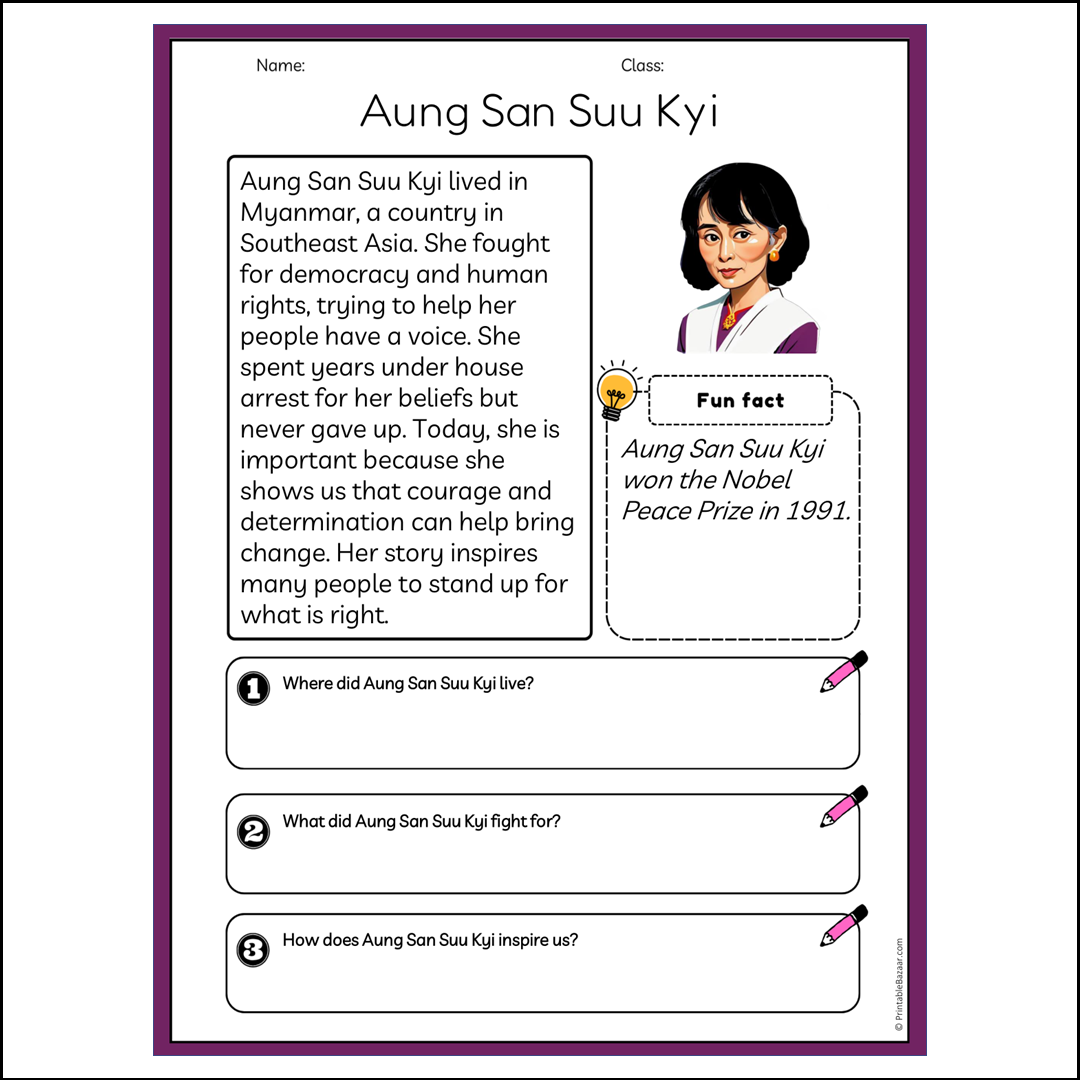 Name:

Class:

Aung San Suu Kyi

Aung San Suu Kyi lived in Myanmar, a country in Southeast Asia. She fought for democracy and human rights, trying to help her people have a voice. She spent years under house arrest for her beliefs but never gave up. Today, she is important because she shows us that courage and determination can help bring change. Her story inspires many people to stand up for what is right.

Fun fact

Aung San Suu Kyi won the Nobel Peace Prize in 1991.

1 Where did Aung San Suu Kyi live?

2 What did Aung San Suu Kyi fight for?

3 How does Aung San Suu Kyi inspire us?

© PrintableBazaar.com